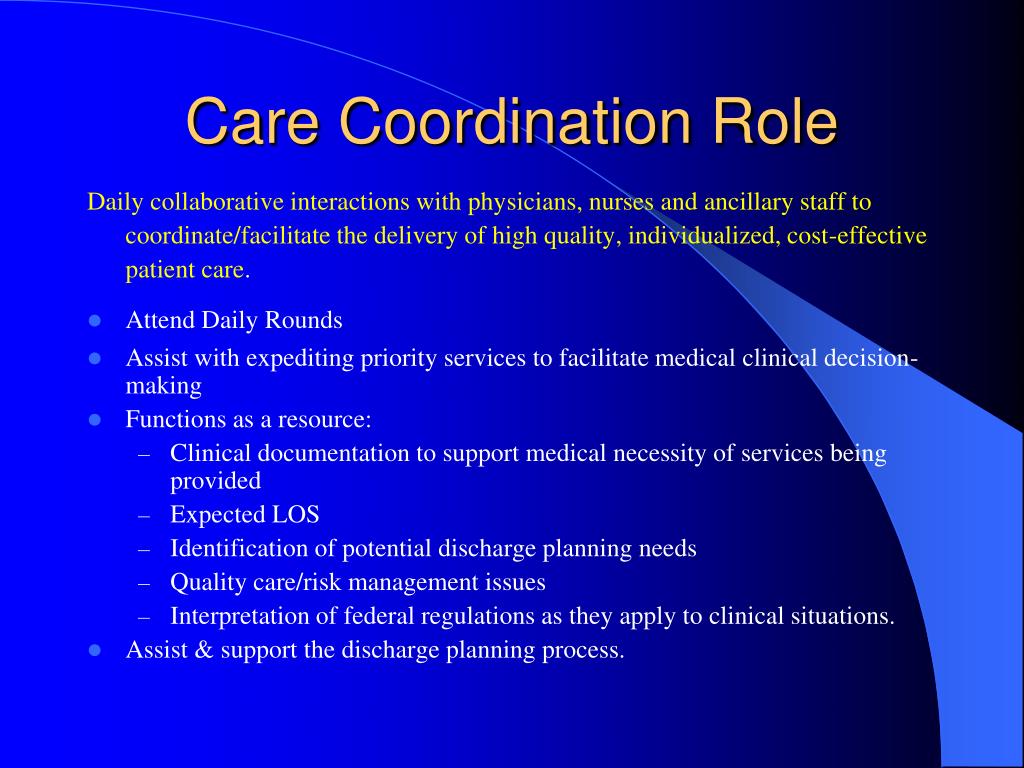 Care Coordination Role

Daily collaborative interactions with physicians, nurses and ancillary staff to coordinate/facilitate the delivery of high quality, individualized, cost-effective patient care.

- Attend Daily Rounds
- Assist with expediting priority services to facilitate medical clinical decision-making
- Functions as a resource:
  – Clinical documentation to support medical necessity of services being provided
  – Expected LOS
  – Identification of potential discharge planning needs
  – Quality care/risk management issues
  – Interpretation of federal regulations as they apply to clinical situations.
- Assist & support the discharge planning process.